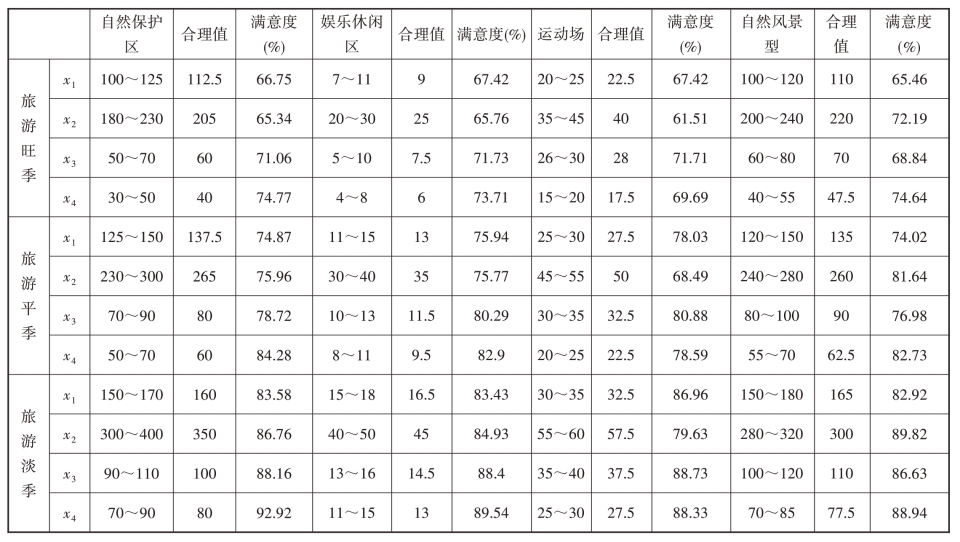 | | | 自然保护区 | 合理值 | 满意度(%) | 娱乐休闲区 | 合理值 | 满意度(%) | 运动场 | 合理值 | 满意度(%) | 自然风景型 | 合理值 | 满意度(%) |
|---|---|---|---|---|---|---|---|---|---|---|---|---|---|
| 旅游旺季 | $x_1$ | 100～125 | 112.5 | 66.75 | 7～11 | 9 | 67.42 | 20～25 | 22.5 | 67.42 | 100～120 | 110 | 65.46 |
| | $x_2$ | 180～230 | 205 | 65.34 | 20～30 | 25 | 65.76 | 35～45 | 40 | 61.51 | 200～240 | 220 | 72.19 |
| | $x_3$ | 50～70 | 60 | 71.06 | 5～10 | 7.5 | 71.73 | 26～30 | 28 | 71.71 | 60～80 | 70 | 68.84 |
| | $x_4$ | 30～50 | 40 | 74.77 | 4～8 | 6 | 73.71 | 15～20 | 17.5 | 69.69 | 40～55 | 47.5 | 74.64 |
| 旅游平季 | $x_1$ | 125～150 | 137.5 | 74.87 | 11～15 | 13 | 75.94 | 25～30 | 27.5 | 78.03 | 120～150 | 135 | 74.02 |
| | $x_2$ | 230～300 | 265 | 75.96 | 30～40 | 35 | 75.77 | 45～55 | 50 | 68.49 | 240～280 | 260 | 81.64 |
| | $x_3$ | 70～90 | 80 | 78.72 | 10～13 | 11.5 | 80.29 | 30～35 | 32.5 | 80.88 | 80～100 | 90 | 76.98 |
| | $x_4$ | 50～70 | 60 | 84.28 | 8～11 | 9.5 | 82.9 | 20～25 | 22.5 | 78.59 | 55～70 | 62.5 | 82.73 |
| 旅游淡季 | $x_1$ | 150～170 | 160 | 83.58 | 15～18 | 16.5 | 83.43 | 30～35 | 32.5 | 86.96 | 150～180 | 165 | 82.92 |
| | $x_2$ | 300～400 | 350 | 86.76 | 40～50 | 45 | 84.93 | 55～60 | 57.5 | 79.63 | 280～320 | 300 | 89.82 |
| | $x_3$ | 90～110 | 100 | 88.16 | 13～16 | 14.5 | 88.4 | 35～40 | 37.5 | 88.73 | 100～120 | 110 | 86.63 |
| | $x_4$ | 70～90 | 80 | 92.92 | 11～15 | 13 | 89.54 | 25～30 | 27.5 | 88.33 | 70～85 | 77.5 | 88.94 |